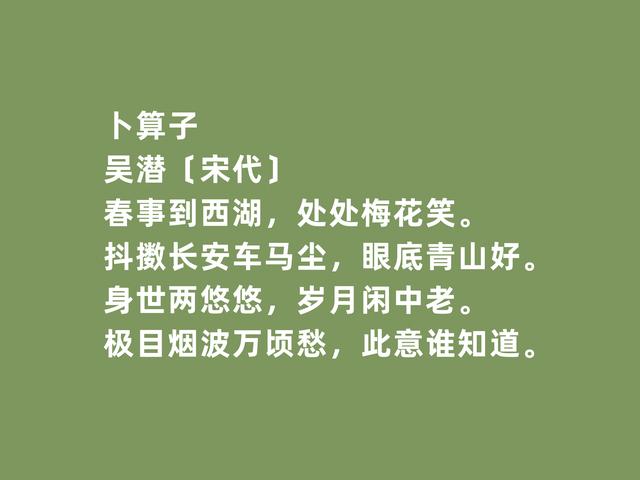 卜算子
吴潜〔宋代〕
春事到西湖，处处梅花笑。
抖擞长安车马尘，眼底青山好。
身世两悠悠，岁月闲中老。
极目烟波万顷愁，此意谁知道。